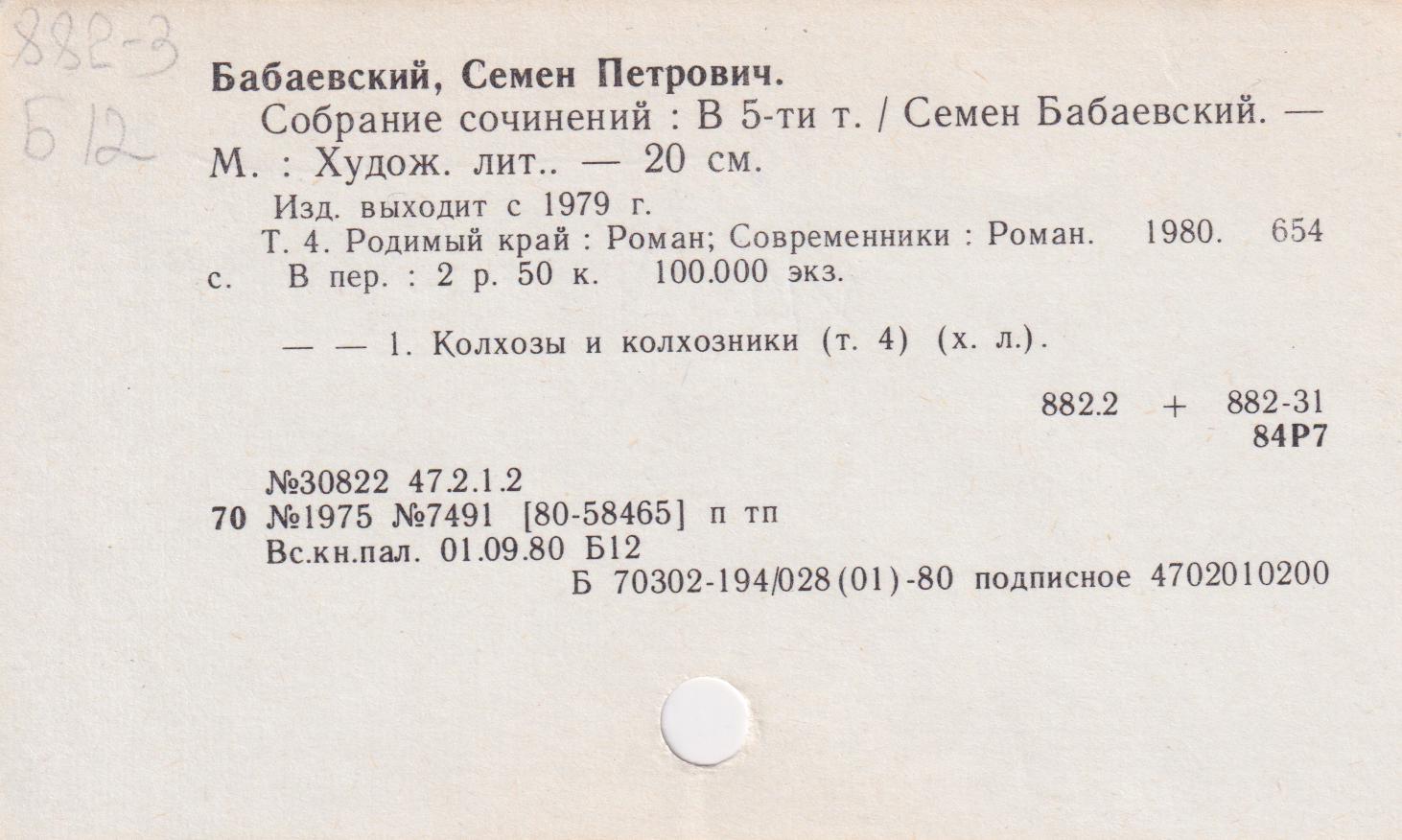 882-3
Б12

Бабаевский, Семен Петрович.

Собрание сочинений : В 5-ти т. / Семен Бабаевский. — М. : Худож. лит.. — 20 см.

Изд. выходит с 1979 г.

Т. 4. Родимый край : Роман; Современники : Роман. 1980. 654 с. В пер. : 2 р. 50 к. 100.000 экз.

— — 1. Колхозы и колхозники (т. 4) (х. л.).

882.2 + 882-31
84Р7

№30822 47.2.1.2
70 №1975 №7491 [80-58465] п тп
Вс.кн.пал. 01.09.80 Б12
Б 70302-194/028(01)-80 подписное 4702010200